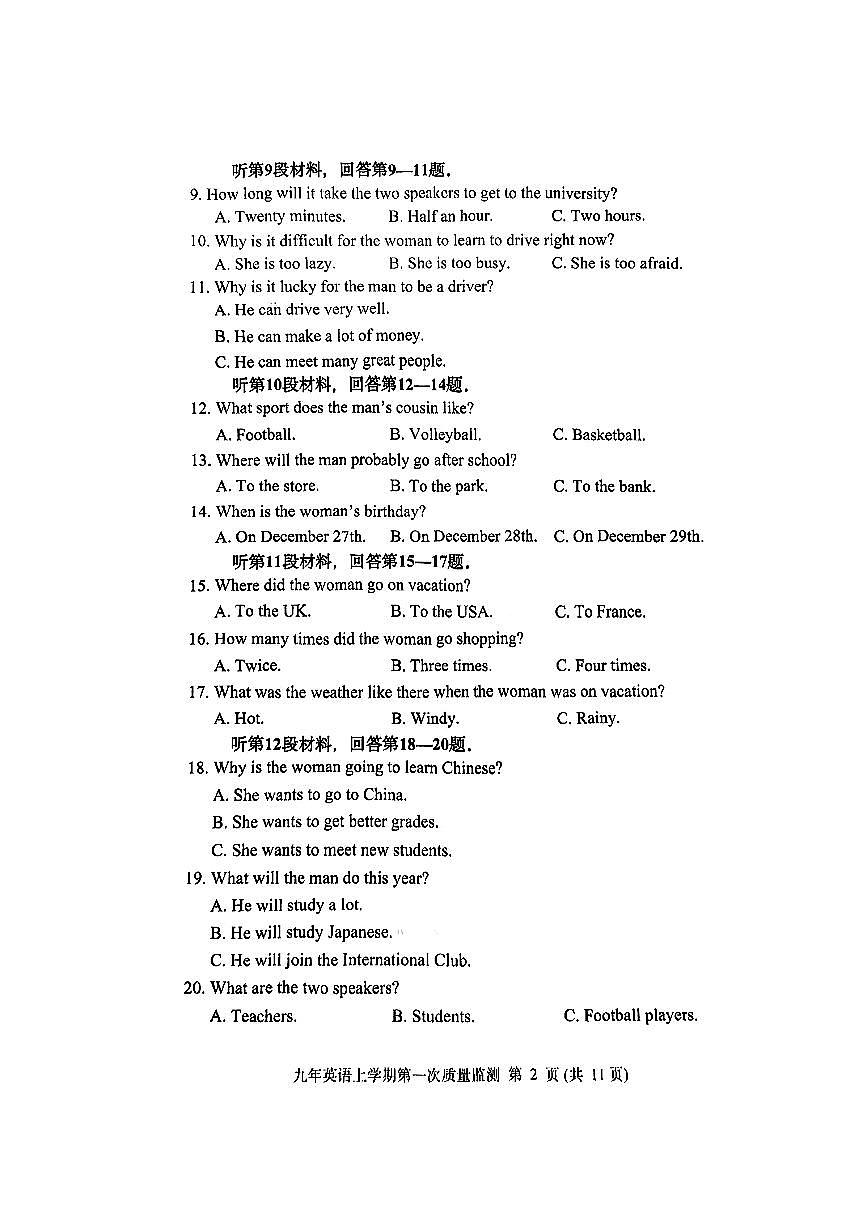 听第9段材料，回答第9—11题。

9. How long will it take the two speakers to get to the university?
A. Twenty minutes. B. Half an hour. C. Two hours.

10. Why is it difficult for the woman to learn to drive right now?
A. She is too lazy. B. She is too busy. C. She is too afraid.

11. Why is it lucky for the man to be a driver?
A. He can drive very well.
B. He can make a lot of money.
C. He can meet many great people.

听第10段材料，回答第12—14题。

12. What sport does the man's cousin like?
A. Football. B. Volleyball. C. Basketball.

13. Where will the man probably go after school?
A. To the store. B. To the park. C. To the bank.

14. When is the woman's birthday?
A. On December 27th. B. On December 28th. C. On December 29th.

听第11段材料，回答第15—17题。

15. Where did the woman go on vacation?
A. To the UK. B. To the USA. C. To France.

16. How many times did the woman go shopping?
A. Twice. B. Three times. C. Four times.

17. What was the weather like there when the woman was on vacation?
A. Hot. B. Windy. C. Rainy.

听第12段材料，回答第18—20题。

18. Why is the woman going to learn Chinese?
A. She wants to go to China.
B. She wants to get better grades.
C. She wants to meet new students.

19. What will the man do this year?
A. He will study a lot.
B. He will study Japanese.
C. He will join the International Club.

20. What are the two speakers?
A. Teachers. B. Students. C. Football players.

九年英语上学期第一次质量监测 第 2 页 (共 11 页)